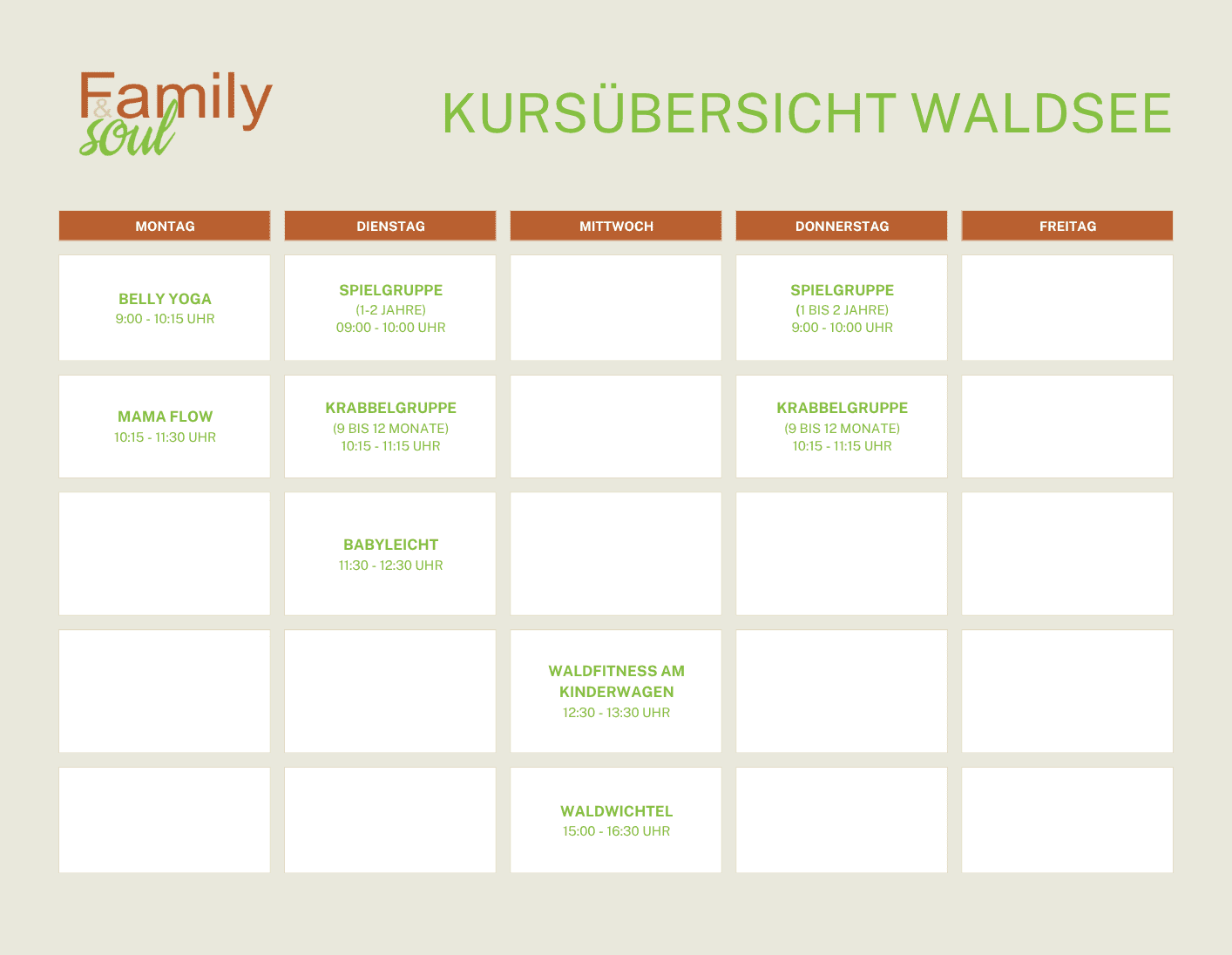 Family
&
soul

KURSÜBERSICHT WALDSEE

| MONTAG | DIENSTAG | MITTWOCH | DONNERSTAG | FREITAG |
|---|---|---|---|---|
| BELLY YOGA 9:00 - 10:15 UHR | SPIELGRUPPE (1-2 JAHRE) 09:00 - 10:00 UHR | | SPIELGRUPPE (1 BIS 2 JAHRE) 9:00 - 10:00 UHR | |
| MAMA FLOW 10:15 - 11:30 UHR | KRABBELGRUPPE (9 BIS 12 MONATE) 10:15 - 11:15 UHR | | KRABBELGRUPPE (9 BIS 12 MONATE) 10:15 - 11:15 UHR | |
| | BABYLEICHT 11:30 - 12:30 UHR | | | |
| | | WALDFITNESS AM KINDERWAGEN 12:30 - 13:30 UHR | | |
| | | WALDWICHTEL 15:00 - 16:30 UHR | | |